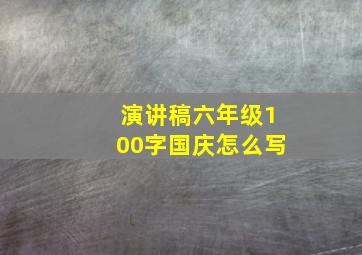 演讲稿六年级100字国庆怎么写